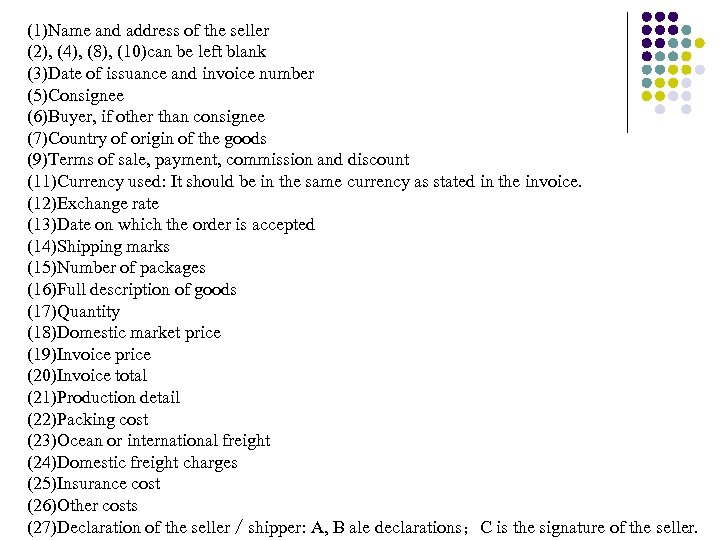 (1)Name and address of the seller
(2), (4), (8), (10)can be left blank
(3)Date of issuance and invoice number
(5)Consignee
(6)Buyer, if other than consignee
(7)Country of origin of the goods
(9)Terms of sale, payment, commission and discount
(11)Currency used: It should be in the same currency as stated in the invoice.
(12)Exchange rate
(13)Date on which the order is accepted
(14)Shipping marks
(15)Number of packages
(16)Full description of goods
(17)Quantity
(18)Domestic market price
(19)Invoice price
(20)Invoice total
(21)Production detail
(22)Packing cost
(23)Ocean or international freight
(24)Domestic freight charges
(25)Insurance cost
(26)Other costs
(27)Declaration of the seller / shipper: A, B ale declarations; C is the signature of the seller.